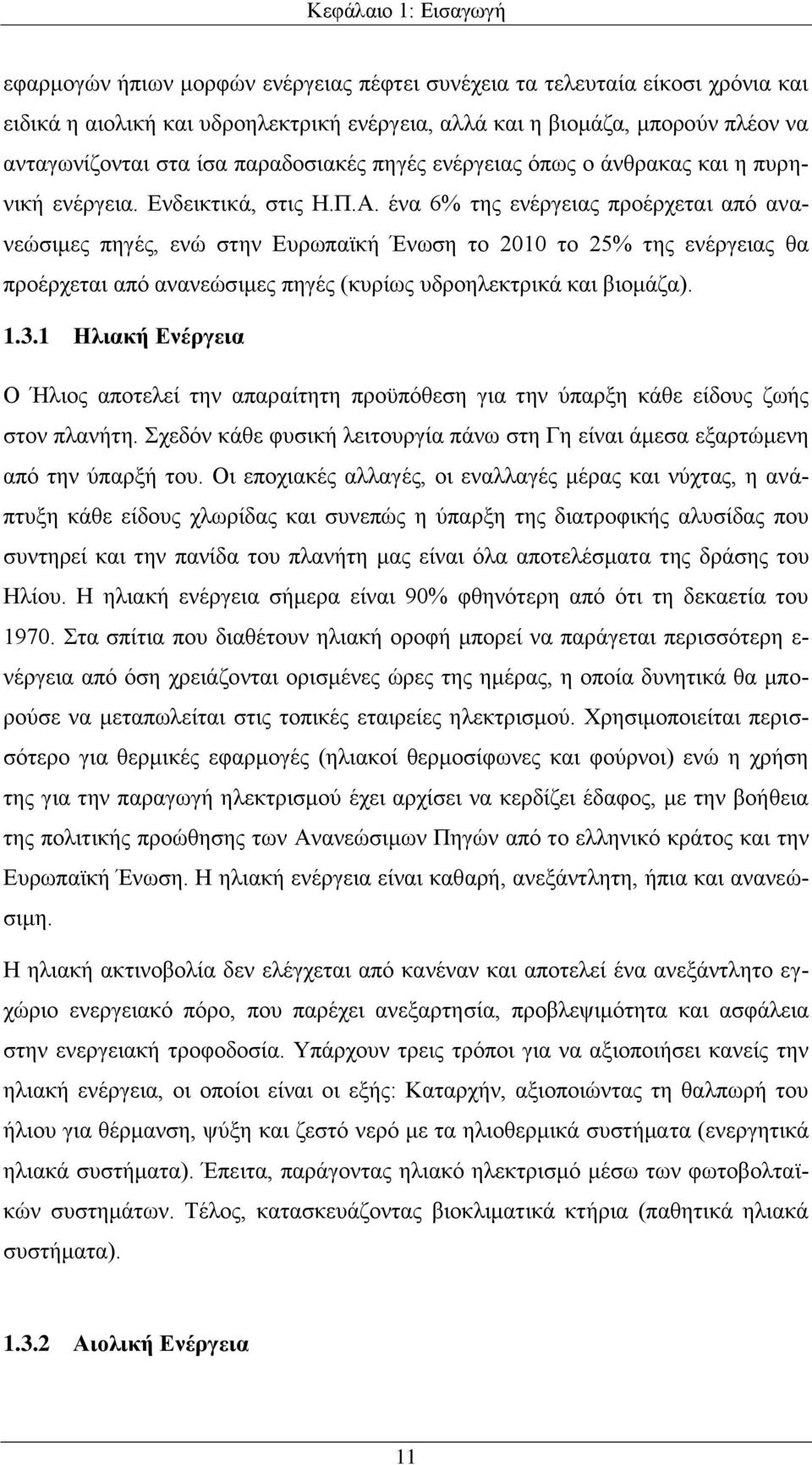 Κεφάλαιο 1: Εισαγωγή

εφαρμογών ήπιων μορφών ενέργειας πέφτει συνέχεια τα τελευταία είκοσι χρόνια και ειδικά η αιολική και υδροηλεκτρική ενέργεια, αλλά και η βιομάζα, μπορούν πλέον να ανταγωνίζονται στα ίσα παραδοσιακές πηγές ενέργειας όπως ο άνθρακας και η πυρηνική ενέργεια. Ενδεικτικά, στις Η.Π.Α. ένα 6% της ενέργειας προέρχεται από ανανεώσιμες πηγές, ενώ στην Ευρωπαϊκή Ένωση το 2010 το 25% της ενέργειας θα προέρχεται από ανανεώσιμες πηγές (κυρίως υδροηλεκτρικά και βιομάζα).

1.3.1 Ηλιακή Ενέργεια

Ο Ήλιος αποτελεί την απαραίτητη προϋπόθεση για την ύπαρξη κάθε είδους ζωής στον πλανήτη. Σχεδόν κάθε φυσική λειτουργία πάνω στη Γη είναι άμεσα εξαρτώμενη από την ύπαρξή του. Οι εποχιακές αλλαγές, οι εναλλαγές μέρας και νύχτας, η ανάπτυξη κάθε είδους χλωρίδας και συνεπώς η ύπαρξη της διατροφικής αλυσίδας που συντηρεί και την πανίδα του πλανήτη μας είναι όλα αποτελέσματα της δράσης του Ηλίου. Η ηλιακή ενέργεια σήμερα είναι 90% φθηνότερη από ότι τη δεκαετία του 1970. Στα σπίτια που διαθέτουν ηλιακή οροφή μπορεί να παράγεται περισσότερη ενέργεια από όση χρειάζονται ορισμένες ώρες της ημέρας, η οποία δυνητικά θα μπορούσε να μεταπωλείται στις τοπικές εταιρείες ηλεκτρισμού. Χρησιμοποιείται περισσότερο για θερμικές εφαρμογές (ηλιακοί θερμοσίφωνες και φούρνοι) ενώ η χρήση της για την παραγωγή ηλεκτρισμού έχει αρχίσει να κερδίζει έδαφος, με την βοήθεια της πολιτικής προώθησης των Ανανεώσιμων Πηγών από το ελληνικό κράτος και την Ευρωπαϊκή Ένωση. Η ηλιακή ενέργεια είναι καθαρή, ανεξάντλητη, ήπια και ανανεώσιμη.

Η ηλιακή ακτινοβολία δεν ελέγχεται από κανέναν και αποτελεί ένα ανεξάντλητο εγχώριο ενεργειακό πόρο, που παρέχει ανεξαρτησία, προβλεψιμότητα και ασφάλεια στην ενεργειακή τροφοδοσία. Υπάρχουν τρεις τρόποι για να αξιοποιήσει κανείς την ηλιακή ενέργεια, οι οποίοι είναι οι εξής: Καταρχήν, αξιοποιώντας τη θαλπωρή του ήλιου για θέρμανση, ψύξη και ζεστό νερό με τα ηλιοθερμικά συστήματα (ενεργητικά ηλιακά συστήματα). Έπειτα, παράγοντας ηλιακό ηλεκτρισμό μέσω των φωτοβολταϊκών συστημάτων. Τέλος, κατασκευάζοντας βιοκλιματικά κτήρια (παθητικά ηλιακά συστήματα).

1.3.2 Αιολική Ενέργεια

11